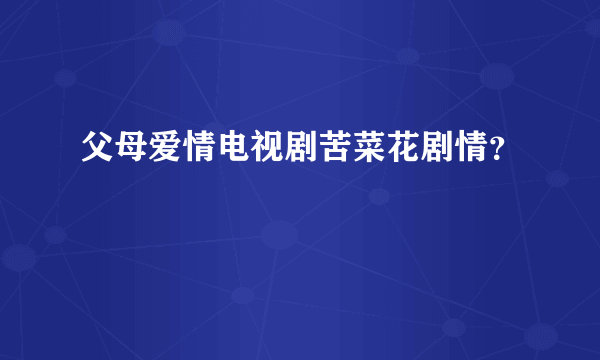 父母爱情电视剧苦菜花剧情?